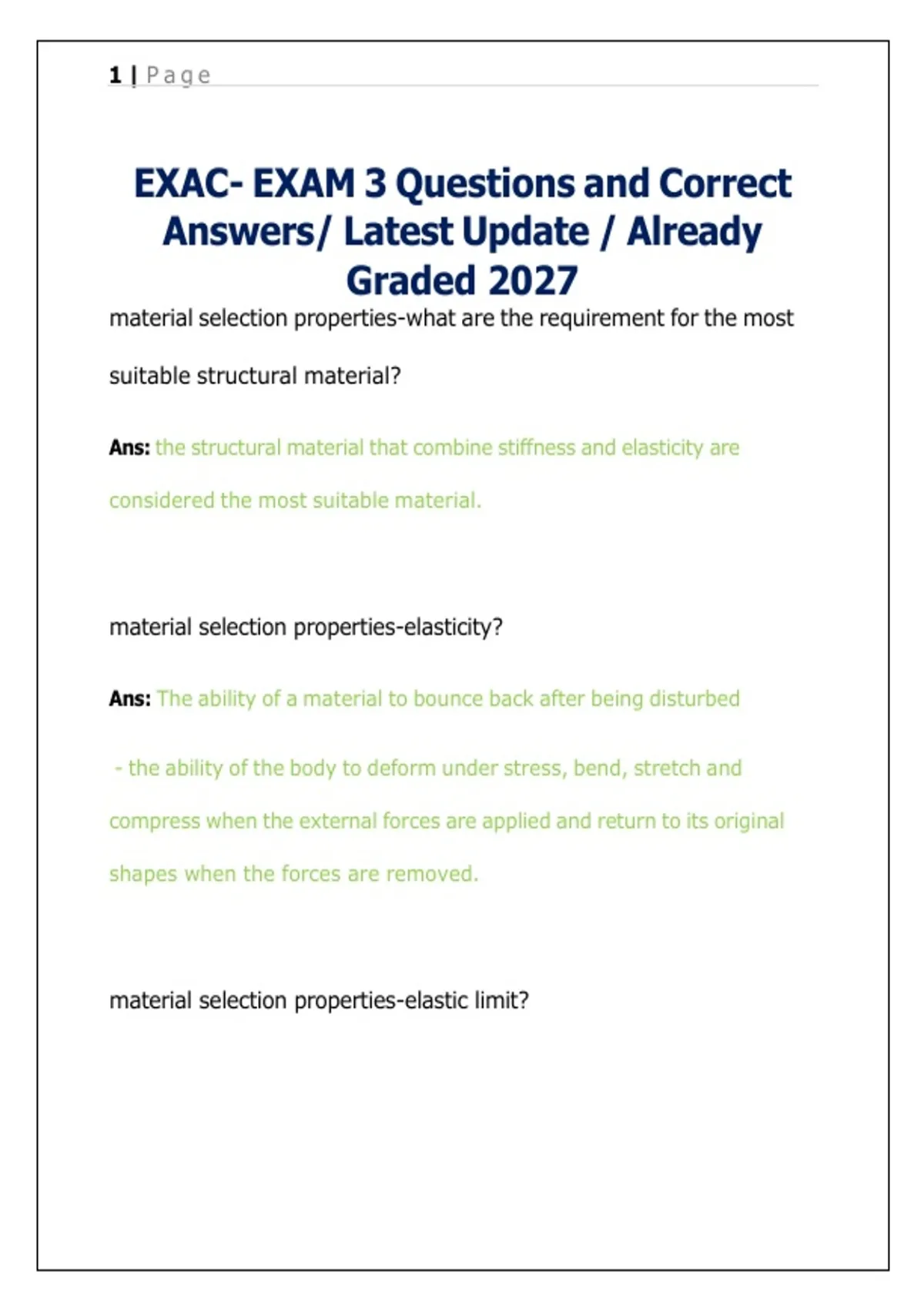 1 | Page

EXAC- EXAM 3 Questions and Correct Answers/ Latest Update / Already Graded 2027

material selection properties-what are the requirement for the most suitable structural material?

Ans: the structural material that combine stiffness and elasticity are considered the most suitable material.

material selection properties-elasticity?

Ans: The ability of a material to bounce back after being disturbed

- the ability of the body to deform under stress, bend, stretch and compress when the external forces are applied and return to its original shapes when the forces are removed.

material selection properties-elastic limit?